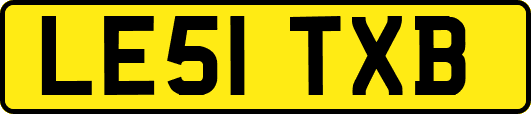 LE51 TXB